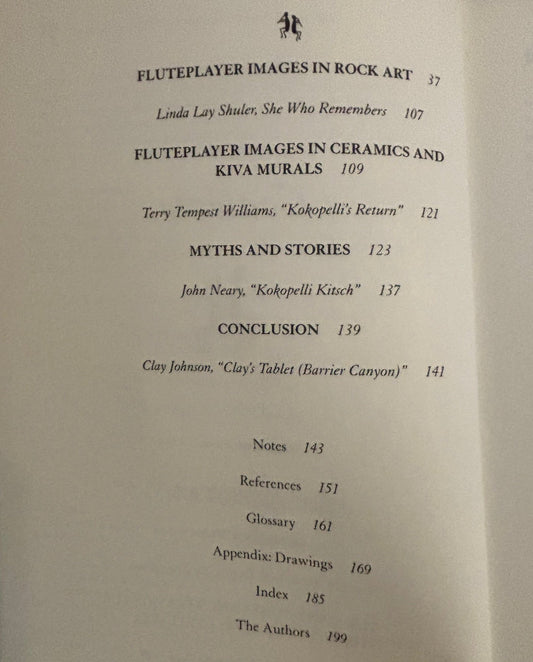 FLUTEPLAYER IMAGES IN ROCK ART 37

Linda Lay Shuler, She Who Remembers 107

FLUTEPLAYER IMAGES IN CERAMICS AND KIVA MURALS 109

Terry Tempest Williams, "Kokopelli's Return" 121

MYTHS AND STORIES 123

John Neary, "Kokopelli Kitsch" 137

CONCLUSION 139

Clay Johnson, "Clay's Tablet (Barrier Canyon)" 141

Notes 143

References 151

Glossary 161

Appendix: Drawings 169

Index 185

The Authors 199